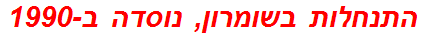 התנחלות בשומרון, נוסדה ב-1990